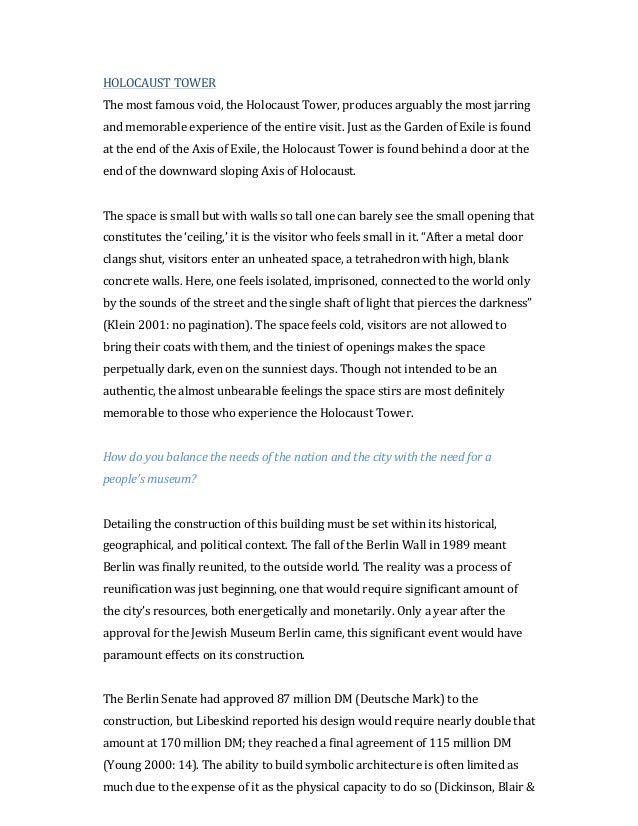 HOLOCAUST TOWER

The most famous void, the Holocaust Tower, produces arguably the most jarring and memorable experience of the entire visit. Just as the Garden of Exile is found at the end of the Axis of Exile, the Holocaust Tower is found behind a door at the end of the downward sloping Axis of Holocaust.

The space is small but with walls so tall one can barely see the small opening that constitutes the 'ceiling,' it is the visitor who feels small in it. "After a metal door clangs shut, visitors enter an unheated space, a tetrahedron with high, blank concrete walls. Here, one feels isolated, imprisoned, connected to the world only by the sounds of the street and the single shaft of light that pierces the darkness" (Klein 2001: no pagination). The space feels cold, visitors are not allowed to bring their coats with them, and the tiniest of openings makes the space perpetually dark, even on the sunniest days. Though not intended to be an authentic, the almost unbearable feelings the space stirs are most definitely memorable to those who experience the Holocaust Tower.

How do you balance the needs of the nation and the city with the need for a people's museum?

Detailing the construction of this building must be set within its historical, geographical, and political context. The fall of the Berlin Wall in 1989 meant Berlin was finally reunited, to the outside world. The reality was a process of reunification was just beginning, one that would require significant amount of the city's resources, both energetically and monetarily. Only a year after the approval for the Jewish Museum Berlin came, this significant event would have paramount effects on its construction.

The Berlin Senate had approved 87 million DM (Deutsche Mark) to the construction, but Libeskind reported his design would require nearly double that amount at 170 million DM; they reached a final agreement of 115 million DM (Young 2000: 14). The ability to build symbolic architecture is often limited as much due to the expense of it as the physical capacity to do so (Dickinson, Blair &